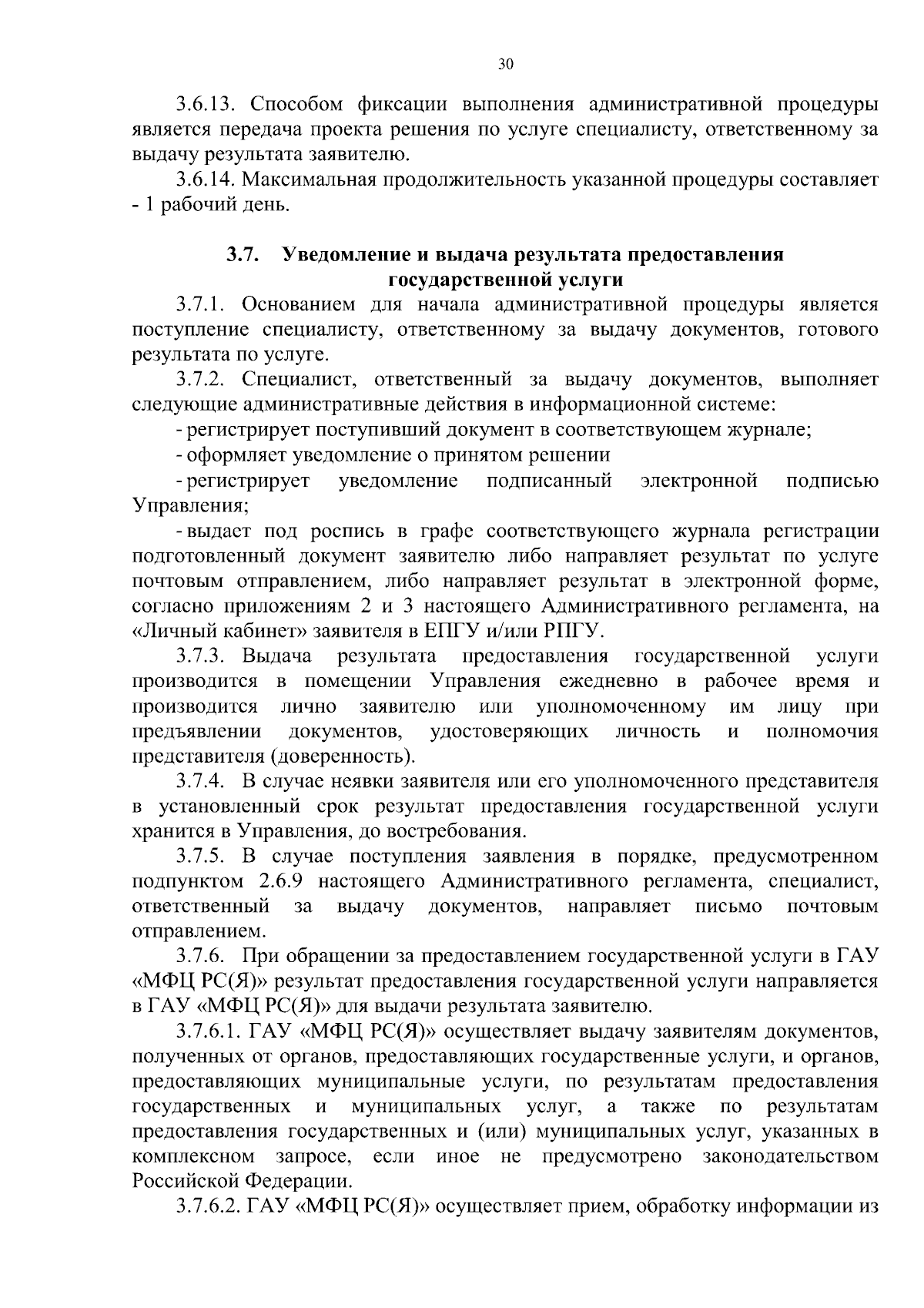 30

3.6.13. Способом фиксации выполнения административной процедуры является передача проекта решения по услуге специалисту, ответственному за выдачу результата заявителю.

3.6.14. Максимальная продолжительность указанной процедуры составляет - 1 рабочий день.

3.7. Уведомление и выдача результата предоставления государственной услуги

3.7.1. Основанием для начала административной процедуры является поступление специалисту, ответственному за выдачу документов, готового результата по услуге.

3.7.2. Специалист, ответственный за выдачу документов, выполняет следующие административные действия в информационной системе:

- регистрирует поступивший документ в соответствующем журнале;

- оформляет уведомление о принятом решении

- регистрирует уведомление подписанный электронной подписью Управления;

- выдает под роспись в графе соответствующего журнала регистрации подготовленный документ заявителю либо направляет результат по услуге почтовым отправлением, либо направляет результат в электронной форме, согласно приложениям 2 и 3 настоящего Административного регламента, на «Личный кабинет» заявителя в ЕПГУ и/или РПГУ.

3.7.3. Выдача результата предоставления государственной услуги производится в помещении Управления ежедневно в рабочее время и производится лично заявителю или уполномоченному им лицу при предъявлении документов, удостоверяющих личность и полномочия представителя (доверенность).

3.7.4. В случае неявки заявителя или его уполномоченного представителя в установленный срок результат предоставления государственной услуги хранится в Управления, до востребования.

3.7.5. В случае поступления заявления в порядке, предусмотренном подпунктом 2.6.9 настоящего Административного регламента, специалист, ответственный за выдачу документов, направляет письмо почтовым отправлением.

3.7.6. При обращении за предоставлением государственной услуги в ГАУ «МФЦ РС(Я)» результат предоставления государственной услуги направляется в ГАУ «МФЦ РС(Я)» для выдачи результата заявителю.

3.7.6.1. ГАУ «МФЦ РС(Я)» осуществляет выдачу заявителям документов, полученных от органов, предоставляющих государственные услуги, и органов, предоставляющих муниципальные услуги, по результатам предоставления государственных и муниципальных услуг, а также по результатам предоставления государственных и (или) муниципальных услуг, указанных в комплексном запросе, если иное не предусмотрено законодательством Российской Федерации.

3.7.6.2. ГАУ «МФЦ РС(Я)» осуществляет прием, обработку информации из